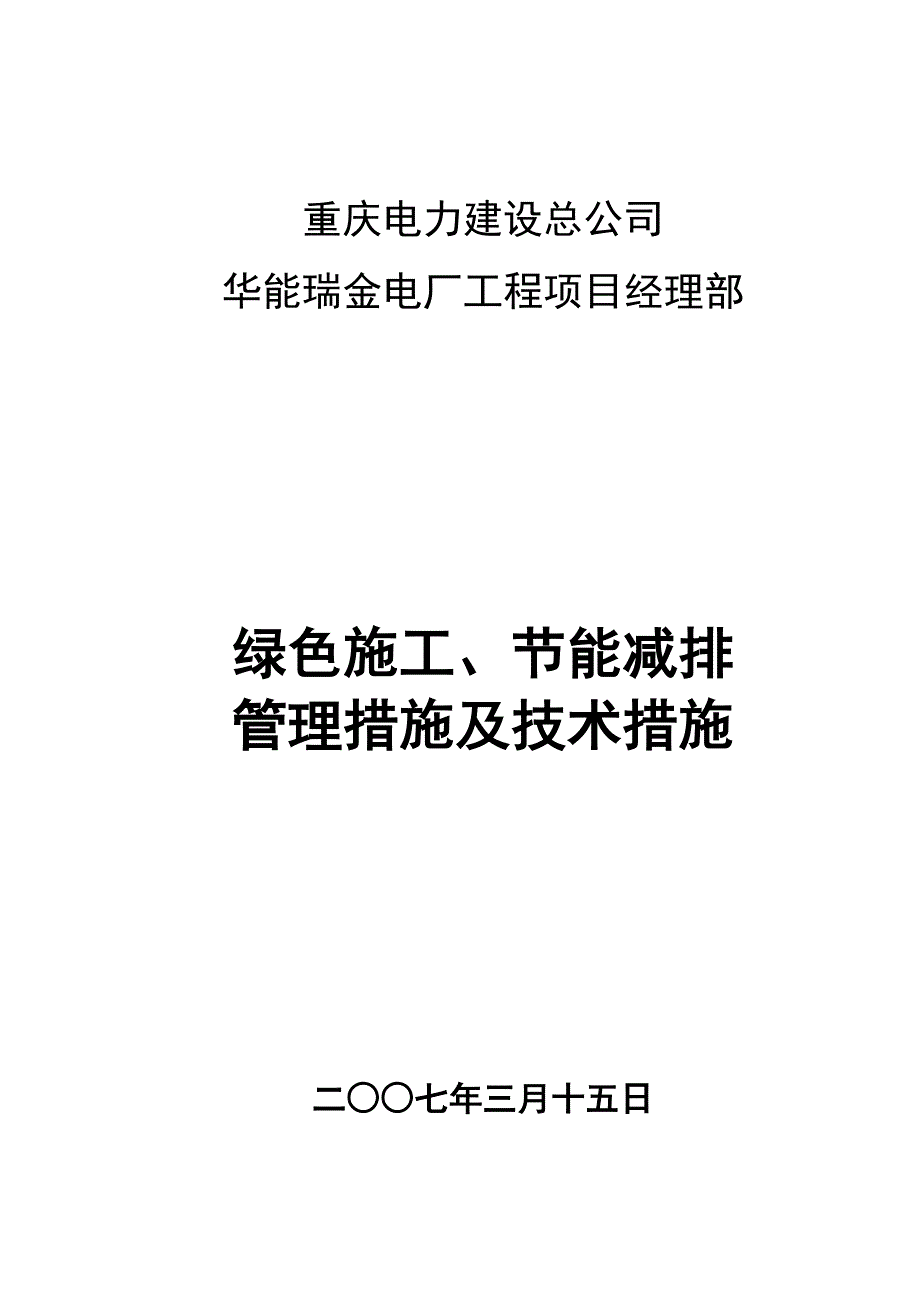 重庆电力建设总公司
华能瑞金电厂工程项目经理部

绿色施工、节能减排
管理措施及技术措施

二〇〇七年三月十五日